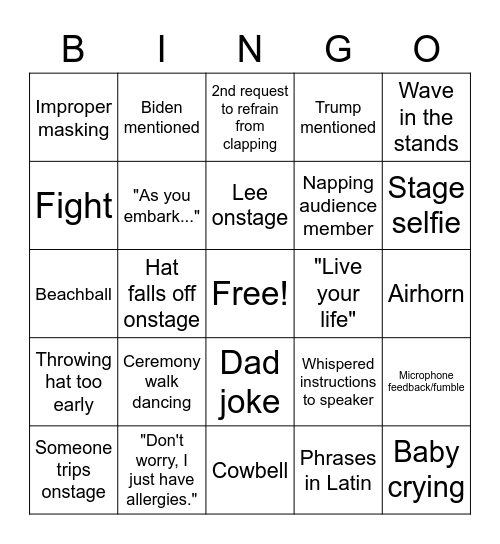 | B | I | N | G | O |
|---|---|---|---|---|
| Improper masking | Biden mentioned | 2nd request to refrain from clapping | Trump mentioned | Wave in the stands |
| Fight | "As you embark..." | Lee onstage | Napping audience member | Stage selfie |
| Beachball | Hat falls off onstage | Free! | "Live your life" | Airhorn |
| Throwing hat too early | Ceremony walk dancing | Dad joke | Whispered instructions to speaker | Microphone feedback/fumble |
| Someone trips onstage | "Don't worry, I just have allergies." | Cowbell | Phrases in Latin | Baby crying |